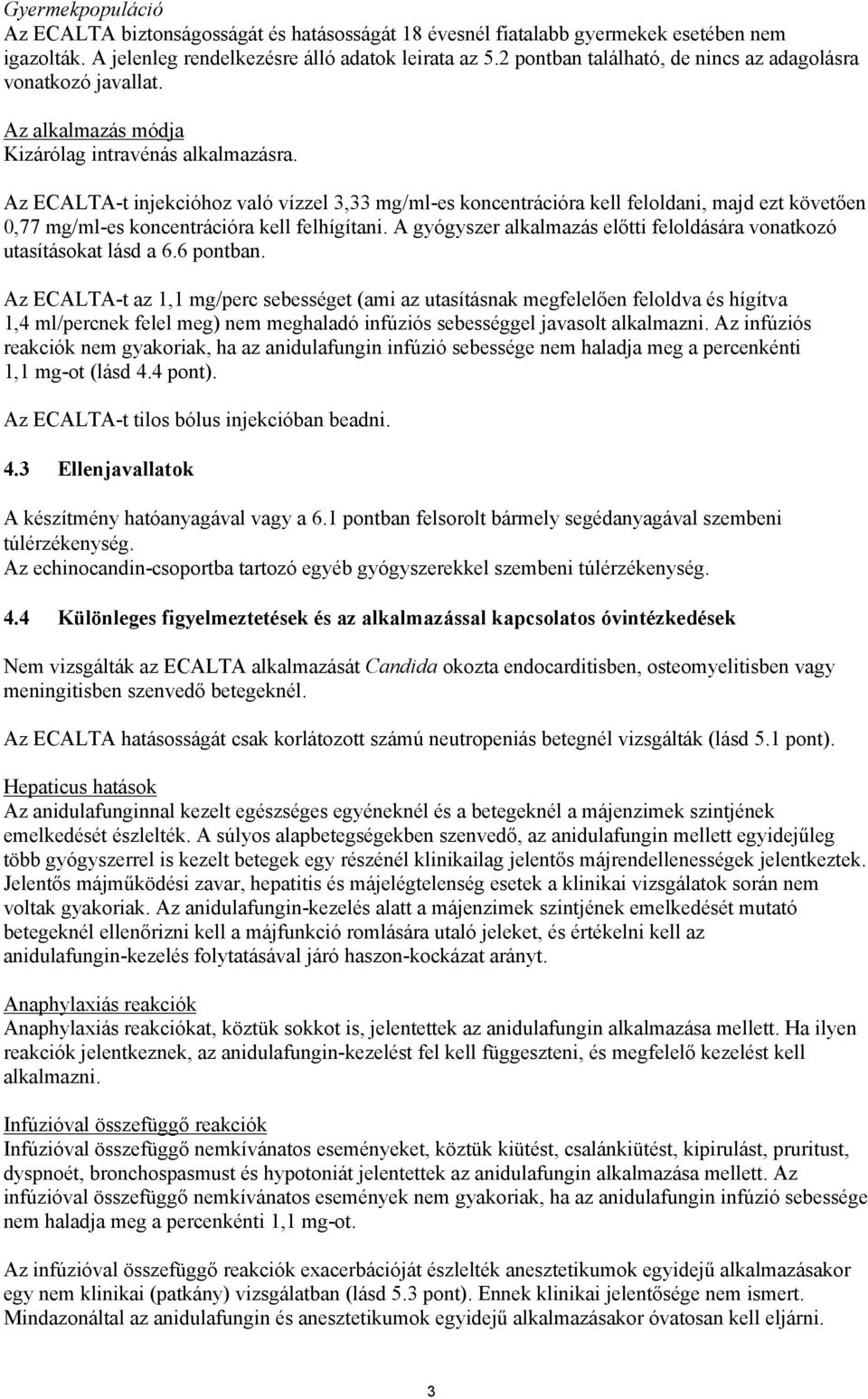 Gyermekpopuláció
Az ECALTA biztonságosságát és hatásosságát 18 évesnél fiatalabb gyermekek esetében nem igazolták. A jelenleg rendelkezésre álló adatok leirata az 5.2 pontban található, de nincs az adagolásra vonatkozó javallat.

Az alkalmazás módja
Kizárólag intravénás alkalmazásra.

Az ECALTA-t injekcióhoz való vízzel 3,33 mg/ml-es koncentrációra kell feloldani, majd ezt követően 0,77 mg/ml-es koncentrációra kell felhígítani. A gyógyszer alkalmazás előtti feloldására vonatkozó utasításokat lásd a 6.6 pontban.

Az ECALTA-t az 1,1 mg/perc sebességet (ami az utasításnak megfelelően feloldva és hígítva 1,4 ml/percnek felel meg) nem meghaladó infúziós sebességgel javasolt alkalmazni. Az infúziós reakciók nem gyakoriak, ha az anidulafungin infúzió sebessége nem haladja meg a percenkénti 1,1 mg-ot (lásd 4.4 pont).

Az ECALTA-t tilos bólus injekcióban beadni.

4.3 Ellenjavallatok

A készítmény hatóanyagával vagy a 6.1 pontban felsorolt bármely segédanyagával szembeni túlérzékenység.
Az echinocandin-csoportba tartozó egyéb gyógyszerekkel szembeni túlérzékenység.

4.4 Különleges figyelmeztetések és az alkalmazással kapcsolatos óvintézkedések

Nem vizsgálták az ECALTA alkalmazását Candida okozta endocarditisben, osteomyelitisben vagy meningitisben szenvedő betegeknél.

Az ECALTA hatásosságát csak korlátozott számú neutropeniás betegnél vizsgálták (lásd 5.1 pont).

Hepaticus hatások
Az anidulafunginnal kezelt egészséges egyéneknél és a betegeknél a májenzimek szintjének emelkedését észlelték. A súlyos alapbetegségekben szenvedő, az anidulafungin mellett egyidejűleg több gyógyszerrel is kezelt betegek egy részénél klinikailag jelentős májrendellenességek jelentkeztek. Jelentős májműködési zavar, hepatitis és májelégtelenség esetek a klinikai vizsgálatok során nem voltak gyakoriak. Az anidulafungin-kezelés alatt a májenzimek szintjének emelkedését mutató betegeknél ellenőrizni kell a májfunkció romlására utaló jeleket, és értékelni kell az anidulafungin-kezelés folytatásával járó haszon-kockázat arányt.

Anaphylaxiás reakciók
Anaphylaxiás reakciókat, köztük sokkot is, jelentettek az anidulafungin alkalmazása mellett. Ha ilyen reakciók jelentkeznek, az anidulafungin-kezelést fel kell függeszteni, és megfelelő kezelést kell alkalmazni.

Infúzióval összefüggő reakciók
Infúzióval összefüggő nemkívánatos eseményeket, köztük kiütést, csalánkiütést, kipirulást, pruritust, dyspnoét, bronchospasmust és hypotoniát jelentettek az anidulafungin alkalmazása mellett. Az infúzióval összefüggő nemkívánatos események nem gyakoriak, ha az anidulafungin infúzió sebessége nem haladja meg a percenkénti 1,1 mg-ot.

Az infúzióval összefüggő reakciók exacerbációját észlelték anesztetikumok egyidejű alkalmazásakor egy nem klinikai (patkány) vizsgálatban (lásd 5.3 pont). Ennek klinikai jelentősége nem ismert. Mindazonáltal az anidulafungin és anesztetikumok egyidejű alkalmazásakor óvatosan kell eljárni.

3